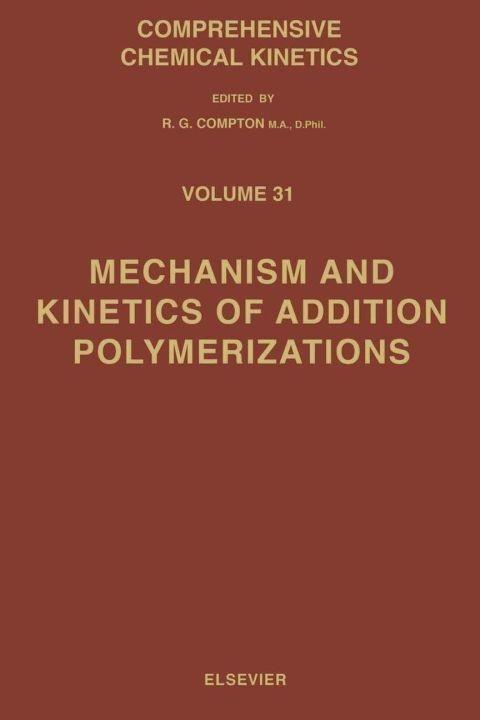 COMPREHENSIVE
CHEMICAL KINETICS

EDITED BY
R. G. COMPTON M.A., D.Phil.

VOLUME 31

MECHANISM AND
KINETICS OF ADDITION
POLYMERIZATIONS

ELSEVIER